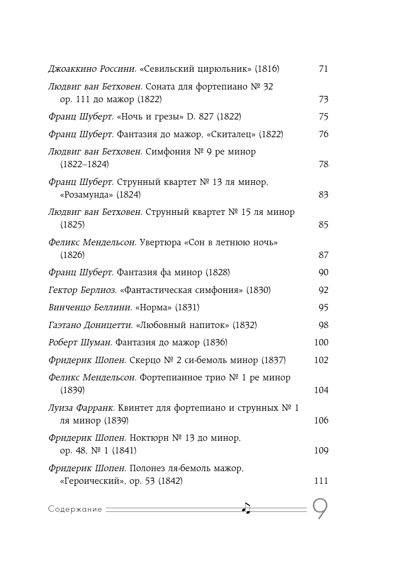 Джоаккино Россини. «Севильский цирюльник» (1816) 71

Людвиг ван Бетховен. Соната для фортепиано № 32 ор. 111 до мажор (1822) 73

Франц Шуберт. «Ночь и грезы» D. 827 (1822) 75

Франц Шуберт. Фантазия до мажор, «Скиталец» (1822) 76

Людвиг ван Бетховен. Симфония № 9 ре минор (1822–1824) 78

Франц Шуберт. Струнный квартет № 13 ля минор, «Розамунда» (1824) 83

Людвиг ван Бетховен. Струнный квартет № 15 ля минор (1825) 85

Феликс Мендельсон. Увертюра «Сон в летнюю ночь» (1826) 87

Франц Шуберт. Фантазия фа минор (1828) 90

Гектор Берлиоз. «Фантастическая симфония» (1830) 92

Винченцо Беллини. «Норма» (1831) 95

Гаэтано Доницетти. «Любовный напиток» (1832) 98

Роберт Шуман. Фантазия до мажор (1836) 100

Фридерик Шопен. Скерцо № 2 си-бемоль минор (1837) 102

Феликс Мендельсон. Фортепианное трио № 1 ре минор (1839) 104

Луиза Фарранк. Квинтет для фортепиано и струнных № 1 ля минор (1839) 106

Фридерик Шопен. Ноктюрн № 13 до минор, ор. 48, № 1 (1841) 109

Фридерик Шопен. Полонез ля-бемоль мажор, «Героический», ор. 53 (1842) 111

Содержание 9